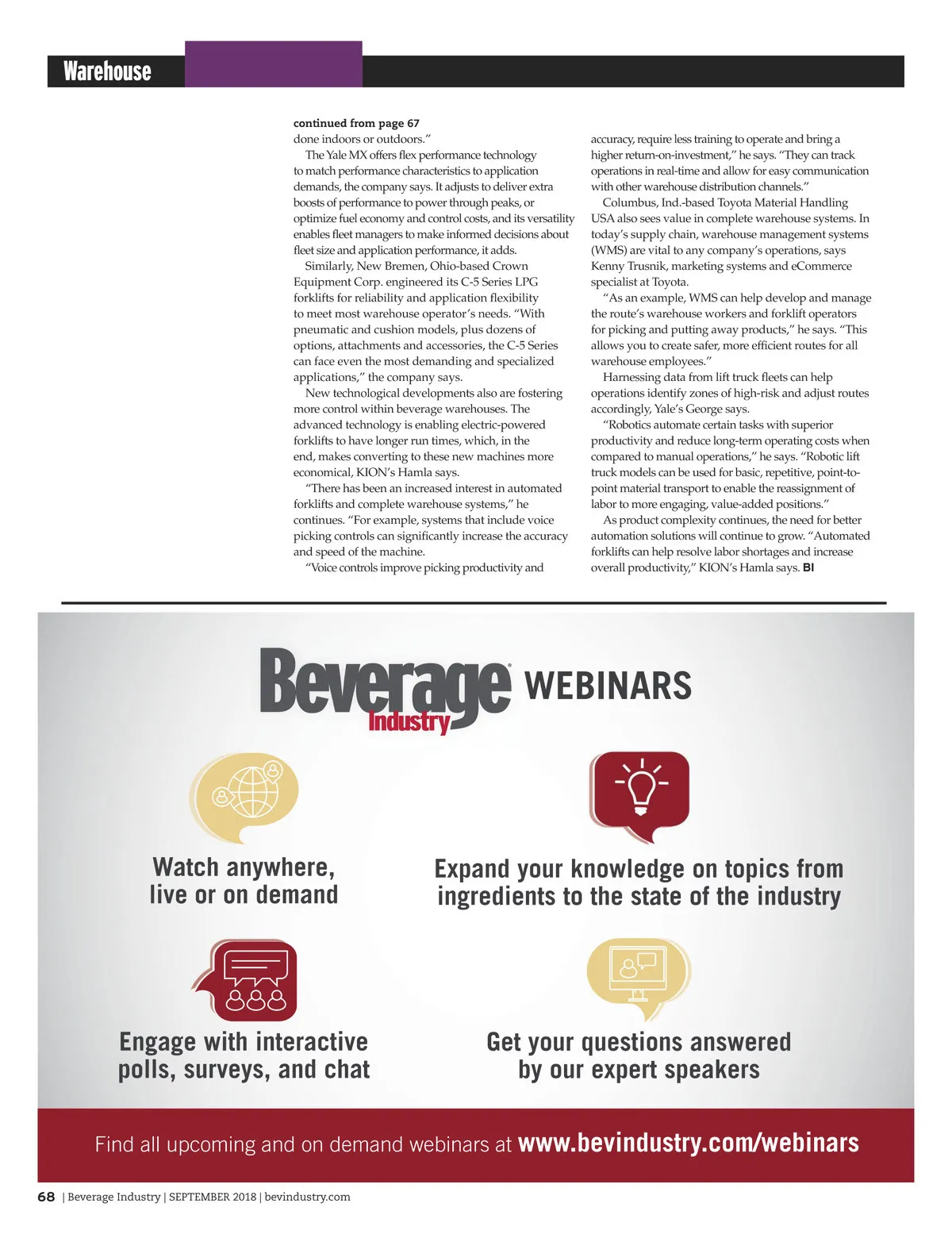 Warehouse

continued from page 67
done indoors or outdoors."

The Yale MX offers flex performance technology to match performance characteristics to application demands, the company says. It adjusts to deliver extra boosts of performance to power through peaks, or optimize fuel economy and control costs, and its versatility enables fleet managers to make informed decisions about fleet size and application performance, it adds.

Similarly, New Bremen, Ohio-based Crown Equipment Corp. engineered its C-5 Series LPG forklifts for reliability and application flexibility to meet most warehouse operator's needs. "With pneumatic and cushion models, plus dozens of options, attachments and accessories, the C-5 Series can face even the most demanding and specialized applications," the company says.

New technological developments also are fostering more control within beverage warehouses. The advanced technology is enabling electric-powered forklifts to have longer run times, which, in the end, makes converting to these new machines more economical, KION's Hamla says.

"There has been an increased interest in automated forklifts and complete warehouse systems," he continues. "For example, systems that include voice picking controls can significantly increase the accuracy and speed of the machine.

"Voice controls improve picking productivity and accuracy, require less training to operate and bring a higher return-on-investment," he says. "They can track operations in real-time and allow for easy communication with other warehouse distribution channels."

Columbus, Ind.-based Toyota Material Handling USA also sees value in complete warehouse systems. In today's supply chain, warehouse management systems (WMS) are vital to any company's operations, says Kenny Trusnik, marketing systems and eCommerce specialist at Toyota.

"As an example, WMS can help develop and manage the route's warehouse workers and forklift operators for picking and putting away products," he says. "This allows you to create safer, more efficient routes for all warehouse employees."

Harnessing data from lift truck fleets can help operations identify zones of high-risk and adjust routes accordingly, Yale's George says.

"Robotics automate certain tasks with superior productivity and reduce long-term operating costs when compared to manual operations," he says. "Robotic lift truck models can be used for basic, repetitive, point-to-point material transport to enable the reassignment of labor to more engaging, value-added positions."

As product complexity continues, the need for better automation solutions will continue to grow. "Automated forklifts can help resolve labor shortages and increase overall productivity," KION's Hamla says. BI

Beverage Industry WEBINARS

Watch anywhere, live or on demand

Expand your knowledge on topics from ingredients to the state of the industry

Engage with interactive polls, surveys, and chat

Get your questions answered by our expert speakers

Find all upcoming and on demand webinars at www.bevindustry.com/webinars

68 | Beverage Industry | SEPTEMBER 2018 | bevindustry.com